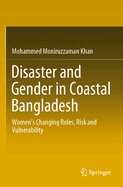 Mohammed Moniruzzaman Khan

Disaster and Gender in Coastal Bangladesh

Women's Changing Roles, Risk and Vulnerability

Springer